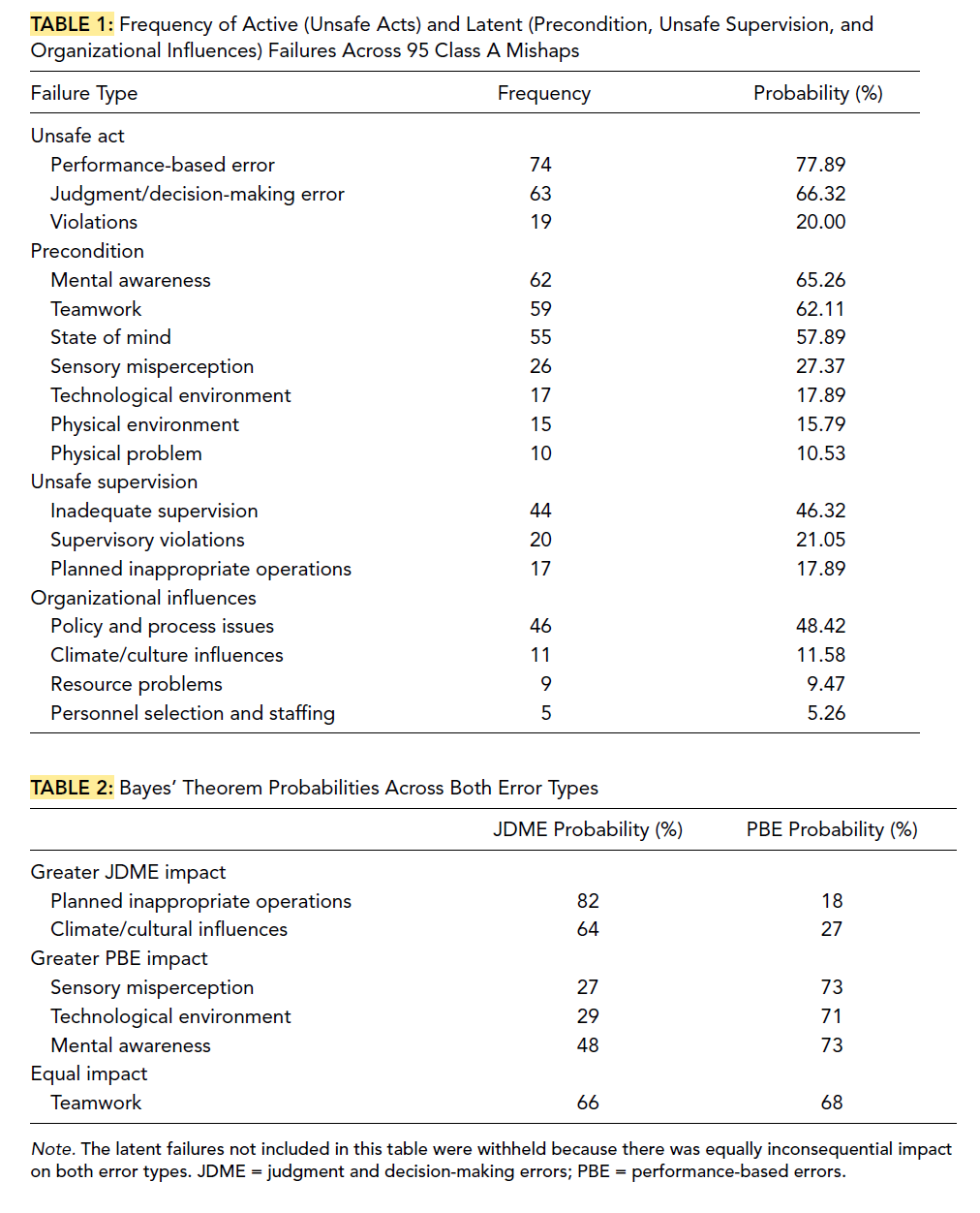 TABLE 1: Frequency of Active (Unsafe Acts) and Latent (Precondition, Unsafe Supervision, and Organizational Influences) Failures Across 95 Class A Mishaps

| Failure Type | Frequency | Probability (%) |
|---|---|---|
| Unsafe act | | |
| Performance-based error | 74 | 77.89 |
| Judgment/decision-making error | 63 | 66.32 |
| Violations | 19 | 20.00 |
| Precondition | | |
| Mental awareness | 62 | 65.26 |
| Teamwork | 59 | 62.11 |
| State of mind | 55 | 57.89 |
| Sensory misperception | 26 | 27.37 |
| Technological environment | 17 | 17.89 |
| Physical environment | 15 | 15.79 |
| Physical problem | 10 | 10.53 |
| Unsafe supervision | | |
| Inadequate supervision | 44 | 46.32 |
| Supervisory violations | 20 | 21.05 |
| Planned inappropriate operations | 17 | 17.89 |
| Organizational influences | | |
| Policy and process issues | 46 | 48.42 |
| Climate/culture influences | 11 | 11.58 |
| Resource problems | 9 | 9.47 |
| Personnel selection and staffing | 5 | 5.26 |

TABLE 2: Bayes' Theorem Probabilities Across Both Error Types

| | JDME Probability (%) | PBE Probability (%) |
|---|---|---|
| Greater JDME impact | | |
| Planned inappropriate operations | 82 | 18 |
| Climate/cultural influences | 64 | 27 |
| Greater PBE impact | | |
| Sensory misperception | 27 | 73 |
| Technological environment | 29 | 71 |
| Mental awareness | 48 | 73 |
| Equal impact | | |
| Teamwork | 66 | 68 |

Note. The latent failures not included in this table were withheld because there was equally inconsequential impact on both error types. JDME = judgment and decision-making errors; PBE = performance-based errors.